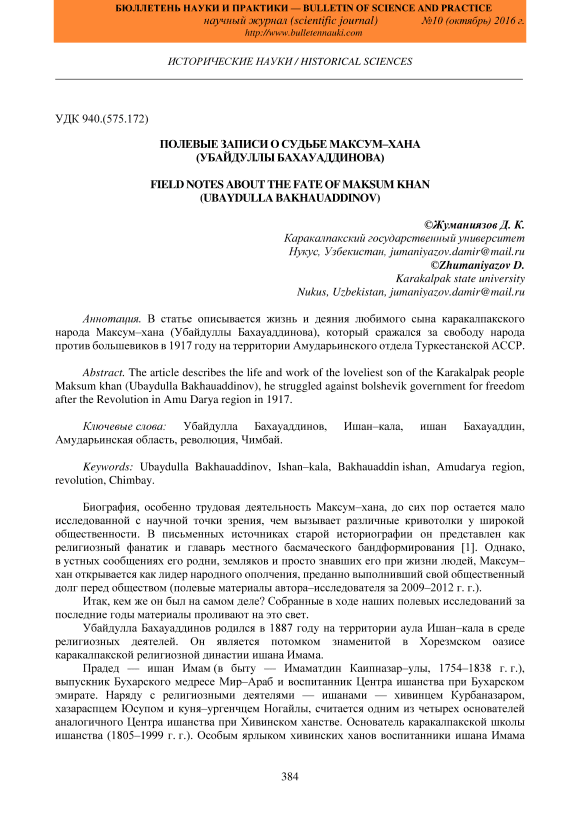 БЮЛЛЕТЕНЬ НАУКИ И ПРАКТИКИ — BULLETIN OF SCIENCE AND PRACTICE
научный журнал (scientific journal) №10 (октябрь) 2016 г.
http://www.bulletennauki.com

ИСТОРИЧЕСКИЕ НАУКИ / HISTORICAL SCIENCES

УДК 940.(575.172)

ПОЛЕВЫЕ ЗАПИСИ О СУДЬБЕ МАКСУМ–ХАНА (УБАЙДУЛЛЫ БАХАУАДДИНОВА)

FIELD NOTES ABOUT THE FATE OF MAKSUM KHAN (UBAYDULLA BAKHAUADDINOV)

©Жуманиязов Д. К.
Каракалпакский государственный университет
Нукус, Узбекистан, jumaniyazov.damir@mail.ru
©Zhumaniyazov D.
Karakalpak state university
Nukus, Uzbekistan, jumaniyazov.damir@mail.ru

Аннотация. В статье описывается жизнь и деяния любимого сына каракалпакского народа Максум–хана (Убайдуллы Бахауаддинова), который сражался за свободу народа против большевиков в 1917 году на территории Амударьинского отдела Туркестанской АССР.

Abstract. The article describes the life and work of the loveliest son of the Karakalpak people Maksum khan (Ubaydulla Bakhauaddinov), he struggled against bolshevik government for freedom after the Revolution in Amu Darya region in 1917.

Ключевые слова: Убайдулла Бахауаддинов, Ишан–кала, ишан Бахауаддин, Амударьинская область, революция, Чимбай.

Keywords: Ubaydulla Bakhauaddinov, Ishan–kala, Bakhauaddin ishan, Amudarya region, revolution, Chimbay.

Биография, особенно трудовая деятельность Максум–хана, до сих пор остается мало исследованной с научной точки зрения, чем вызывает различные кривотолки у широкой общественности. В письменных источниках старой историографии он представлен как религиозный фанатик и главарь местного басмаческого бандформирования [1]. Однако, в устных сообщениях его родни, земляков и просто знавших его при жизни людей, Максум–хан открывается как лидер народного ополчения, преданно выполнивший свой общественный долг перед обществом (полевые материалы автора–исследователя за 2009–2012 г. г.).

Итак, кем же он был на самом деле? Собранные в ходе наших полевых исследований за последние годы материалы проливают на это свет.

Убайдулла Бахауаддинов родился в 1887 году на территории аула Ишан–кала в среде религиозных деятелей. Он является потомком знаменитой в Хорезмском оазисе каракалпакской религиозной династии ишана Имама.

Прадед — ишан Имам (в быту — Имаматдин Каипназар–улы, 1754–1838 г. г.), выпускник Бухарского медресе Мир–Араб и воспитанник Центра ишанства при Бухарском эмирате. Наряду с религиозными деятелями — ишанами — хивинцем Курбаназаром, хазараспцем Юсупом и куня–ургенчцем Ногайлы, считается одним из четырех основателей аналогичного Центра ишанства при Хивинском ханстве. Основатель каракалпакской школы ишанства (1805–1999 г. г.). Особым ярлыком хивинских ханов воспитанники ишана Имама

384